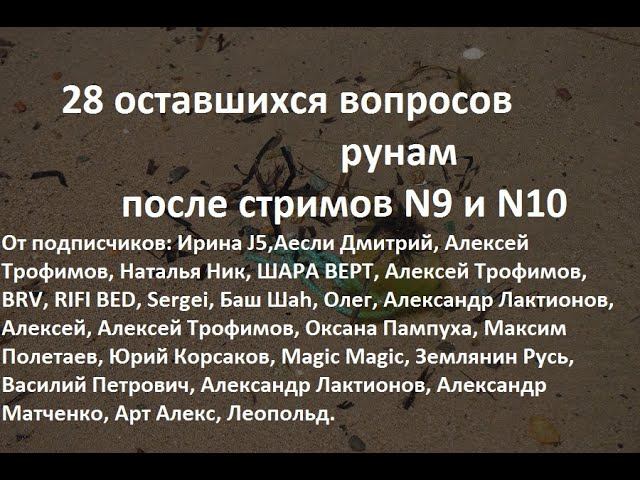 28 оставшихся вопросов рунам после стримов N9 и N10

От подписчиков: Ирина J5,Аесли Дмитрий, Алексей Трофимов, Наталья Ник, ШАРА ВЕРТ, Алексей Трофимов, BRV, RIFI BED, Sergei, Баш Шаh, Олег, Александр Лактионов, Алексей, Алексей Трофимов, Оксана Пампуха, Максим Полетаев, Юрий Корсаков, Magic Magic, Землянин Русь, Василий Петрович, Александр Лактионов, Александр Матченко, Арт Алекс, Леопольд.